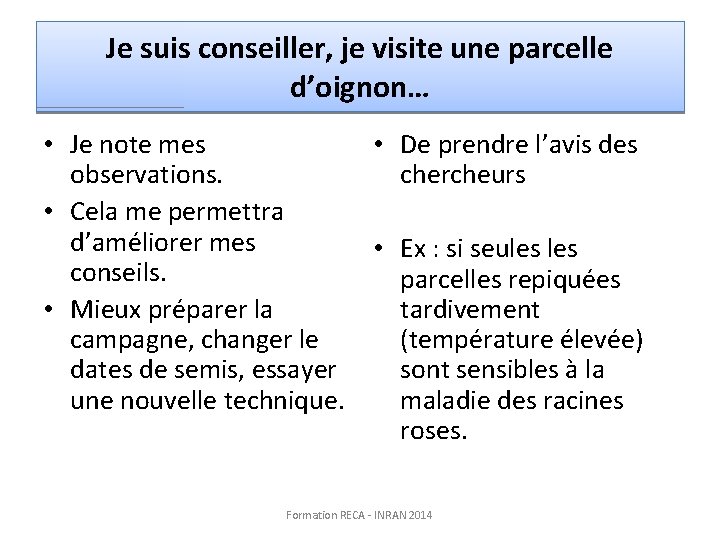 Je suis conseiller, je visite une parcelle d’oignon…

• Je note mes observations.
• Cela me permettra d’améliorer mes conseils.
• Mieux préparer la campagne, changer le dates de semis, essayer une nouvelle technique.

• De prendre l’avis des chercheurs

• Ex : si seules les parcelles repiquées tardivement (température élevée) sont sensibles à la maladie des racines roses.

Formation RECA - INRAN 2014